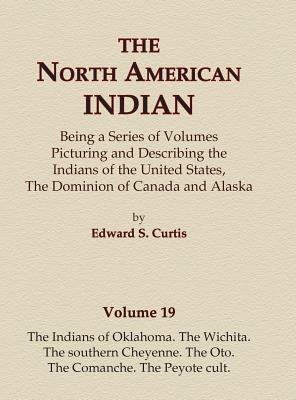 THE
NORTH AMERICAN
INDIAN

Being a Series of Volumes Picturing and Describing the Indians of the United States, The Dominion of Canada and Alaska

by
Edward S. Curtis

Volume 19

The Indians of Oklahoma. The Wichita. The southern Cheyenne. The Oto. The Comanche. The Peyote cult.